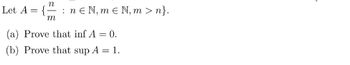 Let $A = \{\frac{n}{m} : n \in \mathbb{N}, m \in \mathbb{N}, m > n\}$.

(a) Prove that $\inf A = 0$.

(b) Prove that $\sup A = 1$.